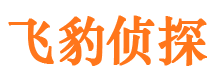 飞豹侦探